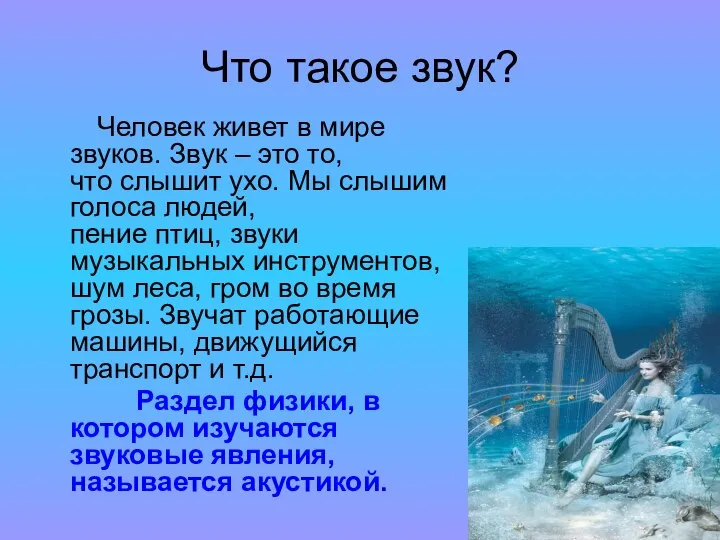 Что такое звук?

Человек живет в мире звуков. Звук – это то, что слышит ухо. Мы слышим голоса людей, пение птиц, звуки музыкальных инструментов, шум леса, гром во время грозы. Звучат работающие машины, движущийся транспорт и т.д.

Раздел физики, в котором изучаются звуковые явления, называется акустикой.